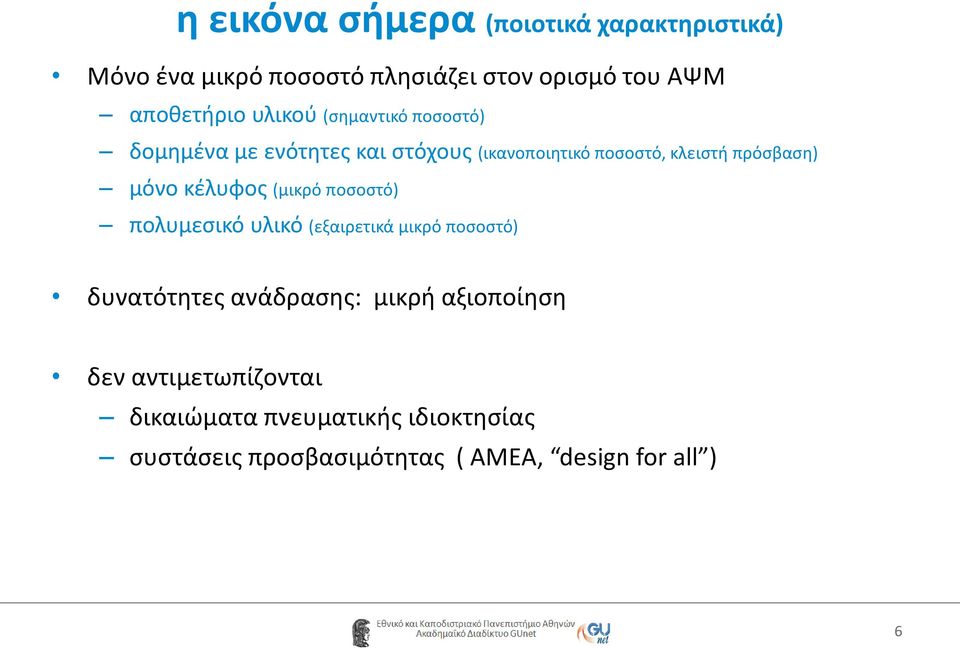 η εικόνα σήμερα (ποιοτικά χαρακτηριστικά)

• Μόνο ένα μικρό ποσοστό πλησιάζει στον ορισμό του ΑΨΜ
– αποθετήριο υλικού (σημαντικό ποσοστό)
– δομημένα με ενότητες και στόχους (ικανοποιητικό ποσοστό, κλειστή πρόσβαση)
– μόνο κέλυφος (μικρό ποσοστό)
– πολυμεσικό υλικό (εξαιρετικά μικρό ποσοστό)

• δυνατότητες ανάδρασης: μικρή αξιοποίηση

• δεν αντιμετωπίζονται
– δικαιώματα πνευματικής ιδιοκτησίας
– συστάσεις προσβασιμότητας ( ΑΜΕΑ, “design for all”)

Εθνικό και Καποδιστριακό Πανεπιστήμιο Αθηνών
Ακαδημαϊκό Διαδίκτυο GUnet
GU net
6